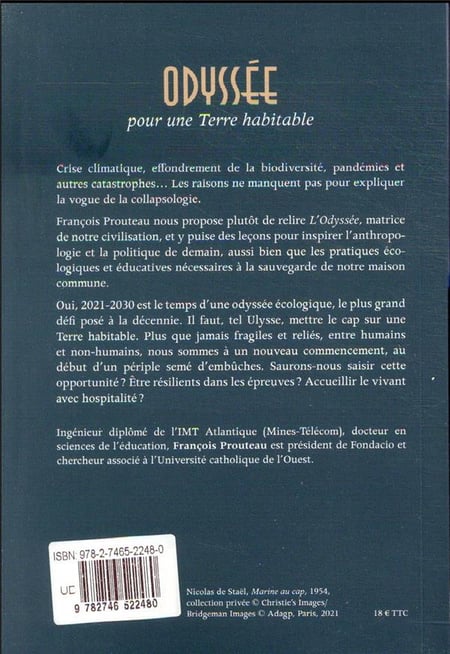 ODYSSÉE

pour une Terre habitable

Crise climatique, effondrement de la biodiversité, pandémies et autres catastrophes… Les raisons ne manquent pas pour expliquer la vogue de la collapsologie.

François Prouteau nous propose plutôt de relire L'Odyssée, matrice de notre civilisation, et y puise des leçons pour inspirer l'anthropologie et la politique de demain, aussi bien que les pratiques écologiques et éducatives nécessaires à la sauvegarde de notre maison commune.

Oui, 2021-2030 est le temps d'une odyssée écologique, le plus grand défi posé à la décennie. Il faut, tel Ulysse, mettre le cap sur une Terre habitable. Plus que jamais fragiles et reliés, entre humains et non-humains, nous sommes à un nouveau commencement, au début d'un périple semé d'embûches. Saurons-nous saisir cette opportunité ? Être résilients dans les épreuves ? Accueillir le vivant avec hospitalité ?

Ingénieur diplômé de l'IMT Atlantique (Mines-Télécom), docteur en sciences de l'éducation, François Prouteau est président de Fondacio et chercheur associé à l'Université catholique de l'Ouest.

ISBN: 978-2-7465-2248-0

UC

9 782746 522480

Nicolas de Staël, Marine au cap, 1954, collection privée © Christie's Images/ Bridgeman Images © Adagp, Paris, 2021

18 € TTC